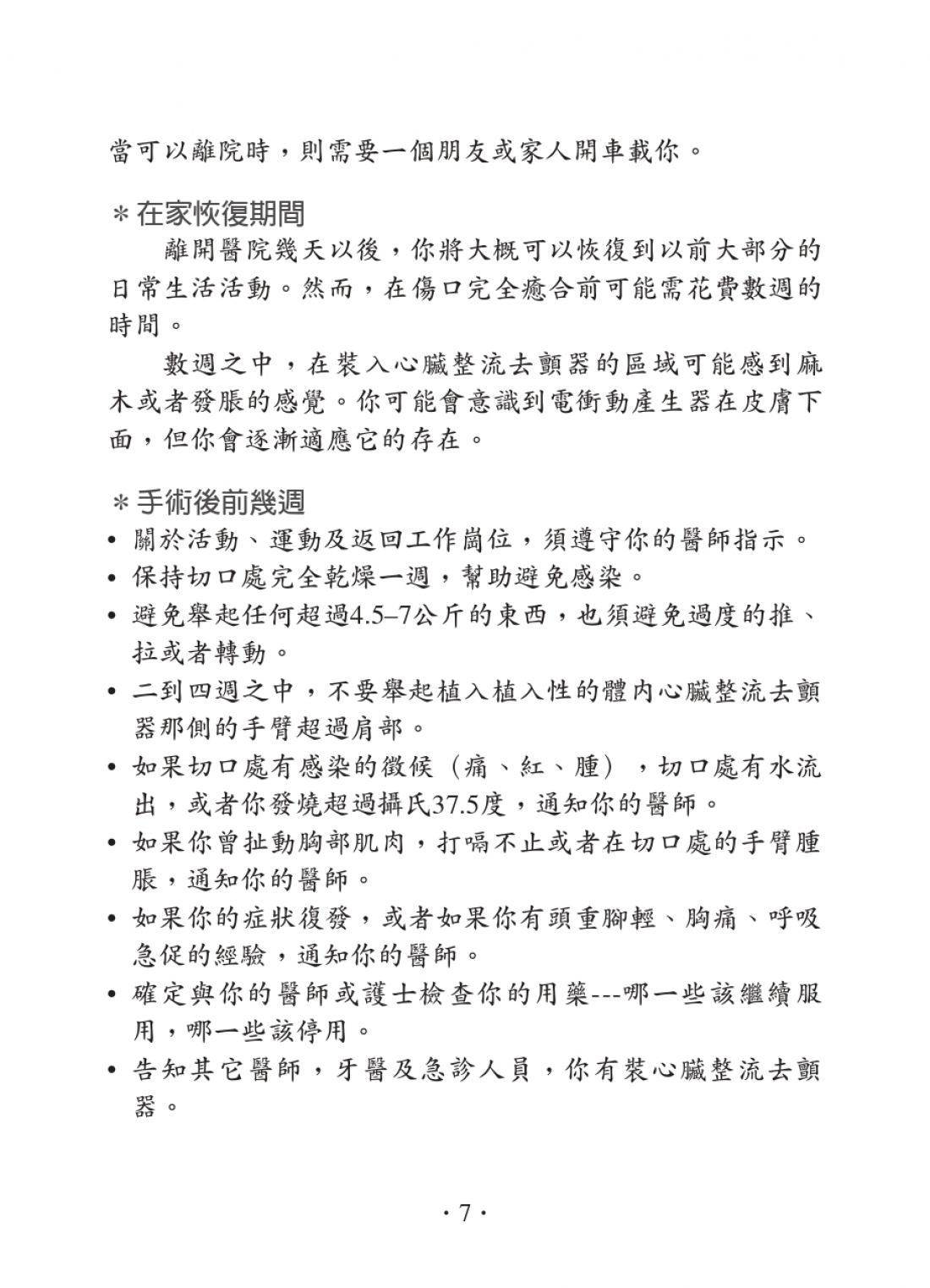 當可以離院時，則需要一個朋友或家人開車載你。

＊在家恢復期間

離開醫院幾天以後，你將大概可以恢復到以前大部分的日常生活活動。然而，在傷口完全癒合前可能需花費數週的時間。

數週之中，在裝入心臟整流去顫器的區域可能感到麻木或者發脹的感覺。你可能會意識到電衝動產生器在皮膚下面，但你會逐漸適應它的存在。

＊手術後前幾週

• 關於活動、運動及返回工作崗位，須遵守你的醫師指示。
• 保持切口處完全乾燥一週，幫助避免感染。
• 避免舉起任何超過4.5–7公斤的東西，也須避免過度的推、拉或者轉動。
• 二到四週之中，不要舉起植入植入性的體內心臟整流去顫器那側的手臂超過肩部。
• 如果切口處有感染的徵候（痛、紅、腫），切口處有水流出，或者你發燒超過攝氏37.5度，通知你的醫師。
• 如果你曾扯動胸部肌肉，打嗝不止或者在切口處的手臂腫脹，通知你的醫師。
• 如果你的症狀復發，或者如果你有頭重腳輕、胸痛、呼吸急促的經驗，通知你的醫師。
• 確定與你的醫師或護士檢查你的用藥---哪一些該繼續服用，哪一些該停用。
• 告知其它醫師，牙醫及急診人員，你有裝心臟整流去顫器。

· 7 ·